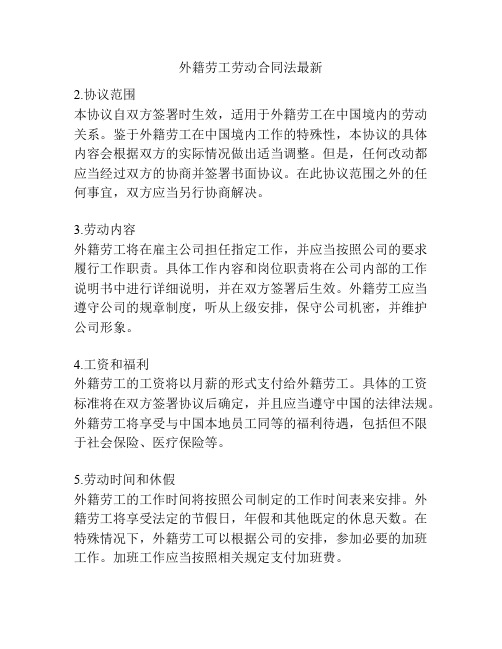 外籍劳工劳动合同法最新

2.协议范围
本协议自双方签署时生效，适用于外籍劳工在中国境内的劳动关系。鉴于外籍劳工在中国境内工作的特殊性，本协议的具体内容会根据双方的实际情况做出适当调整。但是，任何改动都应当经过双方的协商并签署书面协议。在此协议范围之外的任何事宜，双方应当另行协商解决。

3.劳动内容
外籍劳工将在雇主公司担任指定工作，并应当按照公司的要求履行工作职责。具体工作内容和岗位职责将在公司内部的工作说明书中进行详细说明，并在双方签署后生效。外籍劳工应当遵守公司的规章制度，听从上级安排，保守公司机密，并维护公司形象。

4.工资和福利
外籍劳工的工资将以月薪的形式支付给外籍劳工。具体的工资标准将在双方签署协议后确定，并且应当遵守中国的法律法规。外籍劳工将享受与中国本地员工同等的福利待遇，包括但不限于社会保险、医疗保险等。

5.劳动时间和休假
外籍劳工的工作时间将按照公司制定的工作时间表来安排。外籍劳工将享受法定的节假日，年假和其他既定的休息天数。在特殊情况下，外籍劳工可以根据公司的安排，参加必要的加班工作。加班工作应当按照相关规定支付加班费。